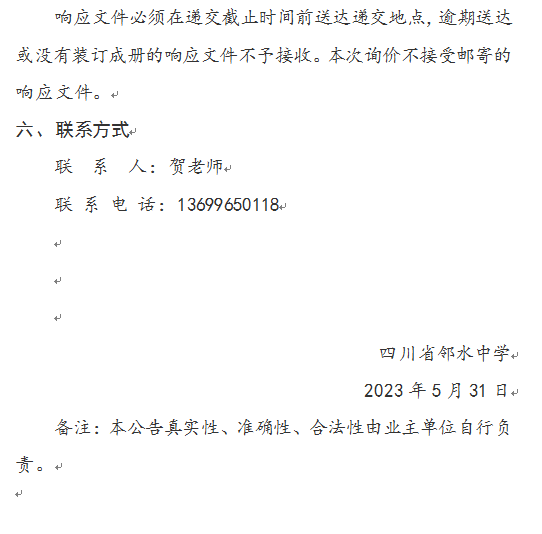 响应文件必须在递交截止时间前送达递交地点，逾期送达或没有装订成册的响应文件不予接收。本次询价不接受邮寄的响应文件。

六、联系方式

联　系　人：贺老师

联 系 电 话：13699650118

四川省邻水中学

2023 年 5 月 31 日

备注：本公告真实性、准确性、合法性由业主单位自行负责。